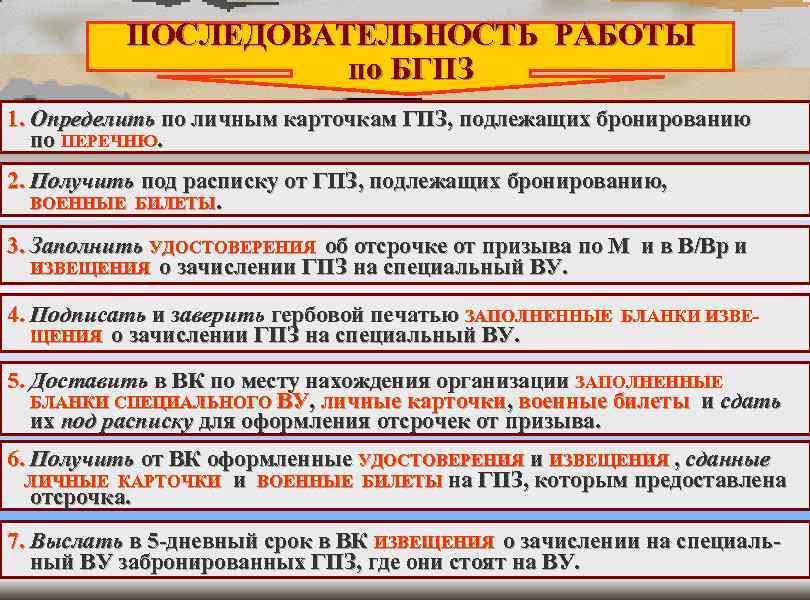 ПОСЛЕДОВАТЕЛЬНОСТЬ РАБОТЫ по БГПЗ

1. Определить по личным карточкам ГПЗ, подлежащих бронированию по ПЕРЕЧНЮ.

2. Получить под расписку от ГПЗ, подлежащих бронированию, ВОЕННЫЕ БИЛЕТЫ.

3. Заполнить УДОСТОВЕРЕНИЯ об отсрочке от призыва по М и в В/Вр и ИЗВЕЩЕНИЯ о зачислении ГПЗ на специальный ВУ.

4. Подписать и заверить гербовой печатью ЗАПОЛНЕННЫЕ БЛАНКИ ИЗВЕЩЕНИЯ о зачислении ГПЗ на специальный ВУ.

5. Доставить в ВК по месту нахождения организации ЗАПОЛНЕННЫЕ БЛАНКИ СПЕЦИАЛЬНОГО ВУ, личные карточки, военные билеты и сдать их под расписку для оформления отсрочек от призыва.

6. Получить от ВК оформленные УДОСТОВЕРЕНИЯ и ИЗВЕЩЕНИЯ, сданные ЛИЧНЫЕ КАРТОЧКИ и ВОЕННЫЕ БИЛЕТЫ на ГПЗ, которым предоставлена отсрочка.

7. Выслать в 5-дневный срок в ВК ИЗВЕЩЕНИЯ о зачислении на специальный ВУ забронированных ГПЗ, где они стоят на ВУ.